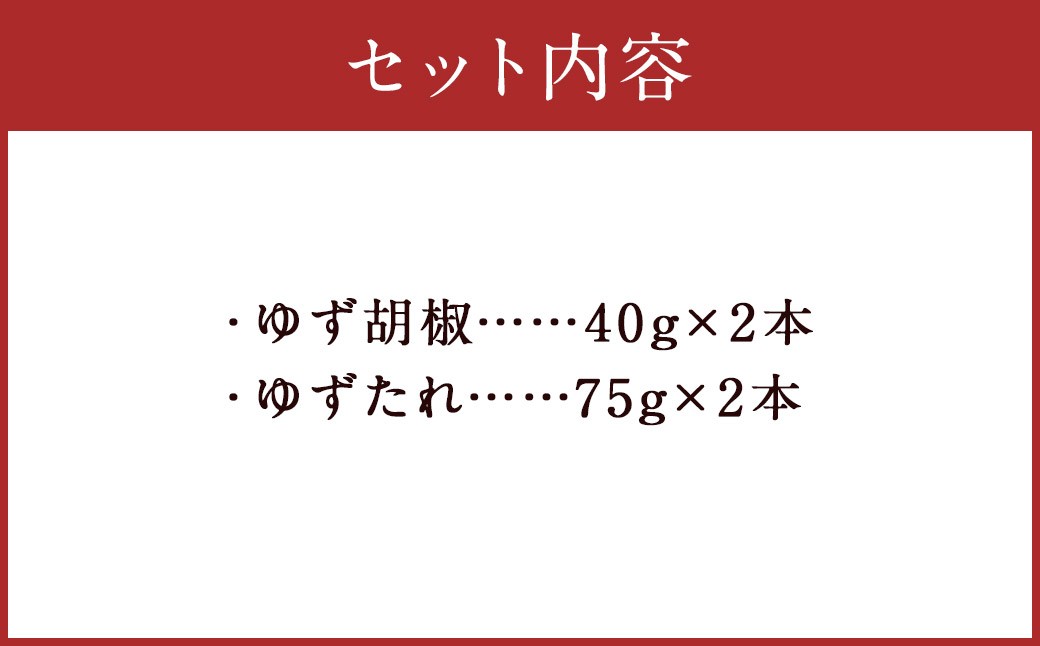 セット内容

・ゆず胡椒……40g×2本
・ゆずたれ……75g×2本